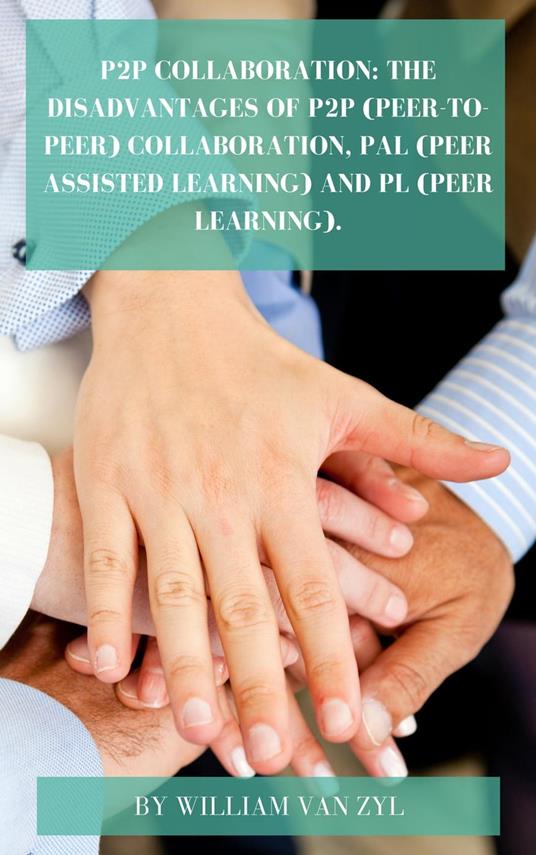 P2P COLLABORATION: THE DISADVANTAGES OF P2P (PEER-TO-PEER) COLLABORATION, PAL (PEER ASSISTED LEARNING) AND PL (PEER LEARNING).

BY WILLIAM VAN ZYL